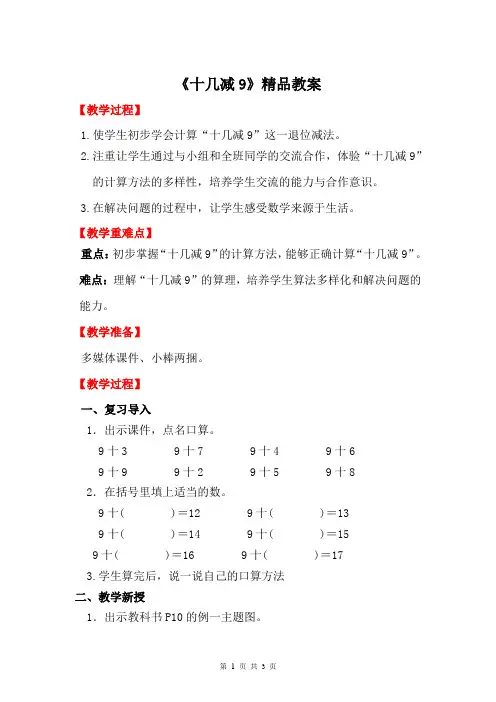 《十几减 9》精品教案

【教学过程】

1. 使学生初步学会计算“十几减 9”这一退位减法。

2. 注重让学生通过与小组和全班同学的交流合作，体验“十几减 9”的计算方法的多样性，培养学生交流的能力与合作意识。

3. 在解决问题的过程中，让学生感受数学来源于生活。

【教学重难点】

重点：初步掌握“十几减 9”的计算方法，能够正确计算“十几减 9”。

难点：理解“十几减 9”的算理，培养学生算法多样化和解决问题的能力。

【教学准备】

多媒体课件、小棒两捆。

【教学过程】

一、复习导入

1. 出示课件，点名口算。

9＋3　9＋7　9＋4　9＋6

9＋9　9＋2　9＋5　9＋8

2. 在括号里填上适当的数。

9＋（　）＝12　9＋（　）＝13

9＋（　）＝14　9＋（　）＝15

9＋（　）＝16　9＋（　）＝17

3. 学生算完后，说一说自己的口算方法

二、教学新授

1. 出示教科书 P10 的例一主题图。

第 1 页 共 3 页